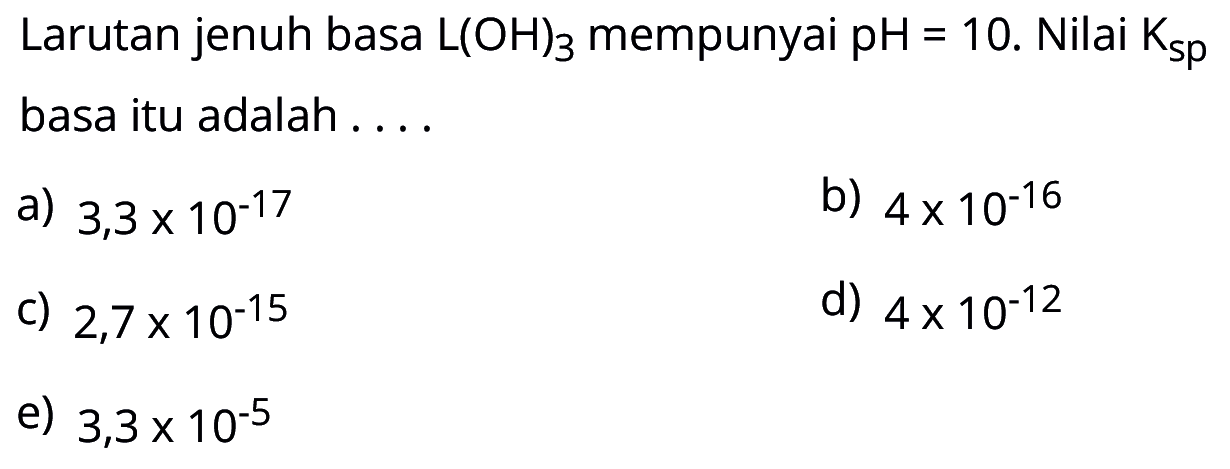 Larutan jenuh basa $L(OH)_3$ mempunyai pH = 10. Nilai $K_{sp}$ basa itu adalah . . . .

a) $3,3 \times 10^{-17}$

b) $4 \times 10^{-16}$

c) $2,7 \times 10^{-15}$

d) $4 \times 10^{-12}$

e) $3,3 \times 10^{-5}$